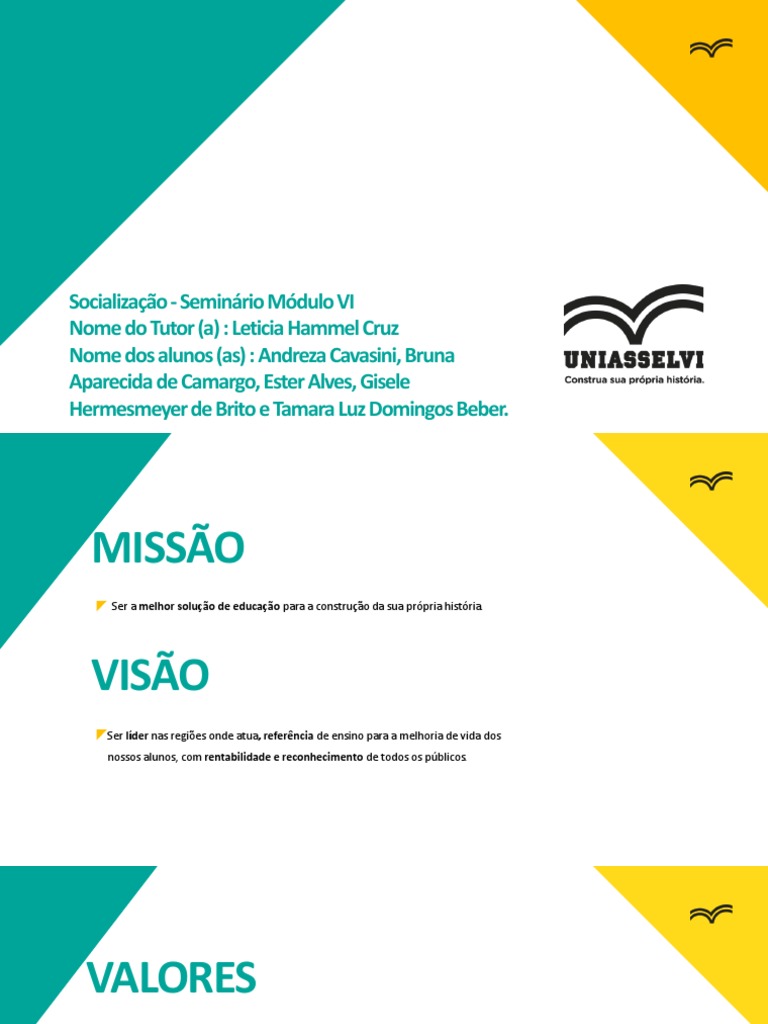 Socialização - Seminário Módulo VI
Nome do Tutor (a) : Leticia Hammel Cruz
Nome dos alunos (as) : Andreza Cavasini, Bruna Aparecida de Camargo, Ester Alves, Gisele Hermesmeyer de Brito e Tamara Luz Domingos Beber.

UNIASSELVI
Construa sua própria história.

MISSÃO

Ser a melhor solução de educação para a construção da sua própria história.

VISÃO

Ser líder nas regiões onde atua, referência de ensino para a melhoria de vida dos nossos alunos, com rentabilidade e reconhecimento de todos os públicos.

VALORES